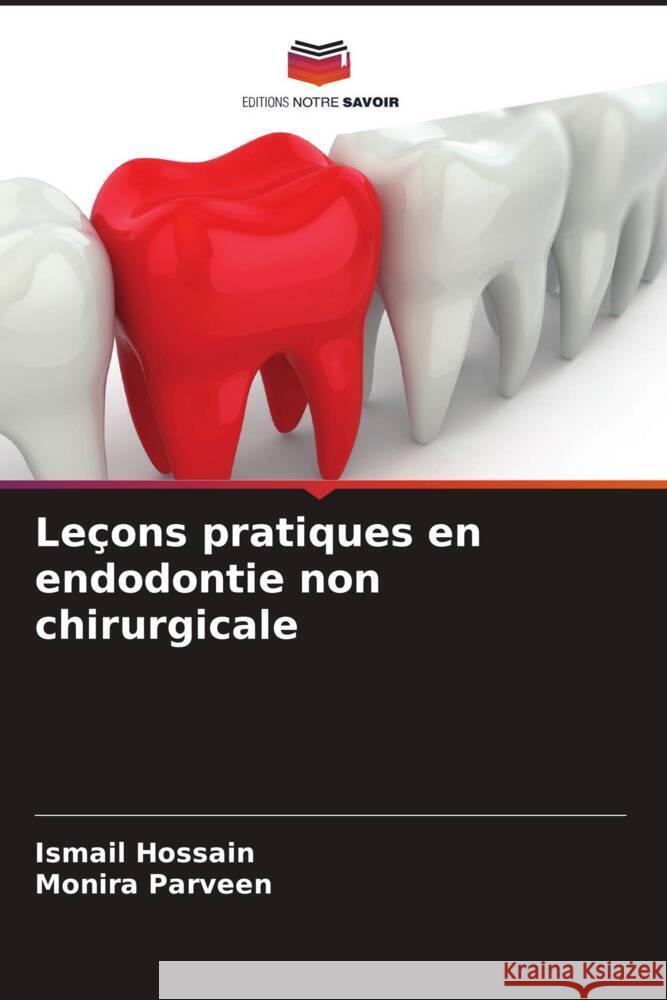 EDITIONS NOTRE SAVOIR

Leçons pratiques en endodontie non chirurgicale

Ismail Hossain
Monira Parveen